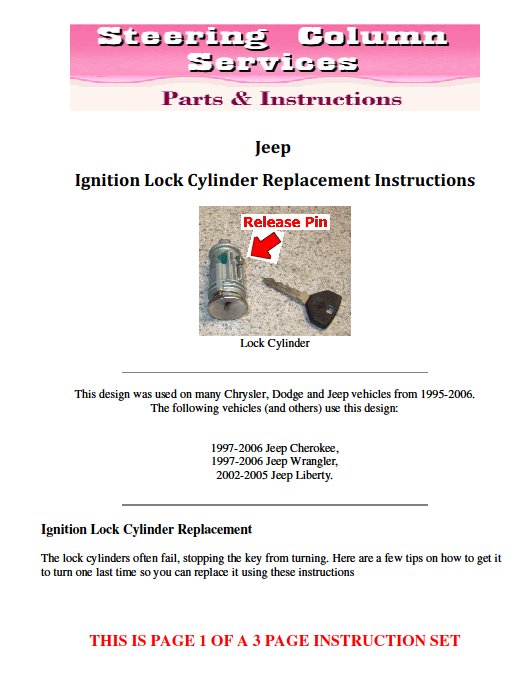 Steering Column Services
Parts & Instructions

Jeep

Ignition Lock Cylinder Replacement Instructions

Release Pin

Lock Cylinder

This design was used on many Chrysler, Dodge and Jeep vehicles from 1995-2006. The following vehicles (and others) use this design:

1997-2006 Jeep Cherokee,
1997-2006 Jeep Wrangler,
2002-2005 Jeep Liberty.

Ignition Lock Cylinder Replacement

The lock cylinders often fail, stopping the key from turning. Here are a few tips on how to get it to turn one last time so you can replace it using these instructions

THIS IS PAGE 1 OF A 3 PAGE INSTRUCTION SET